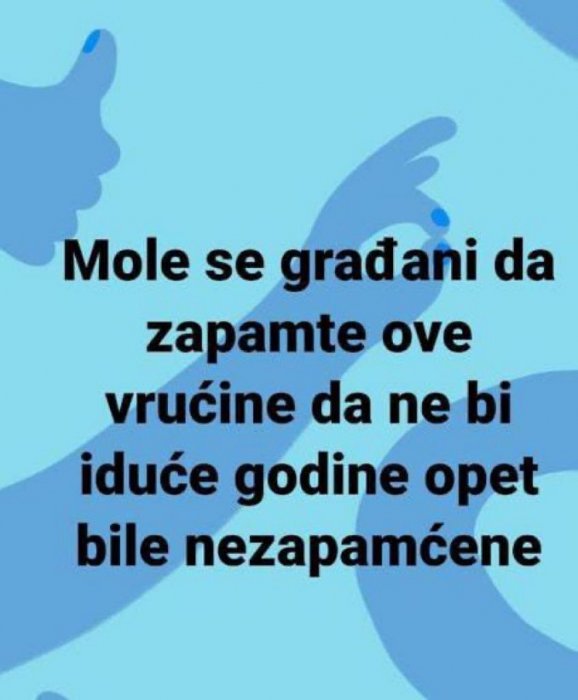 Mole se građani da zapamte ove vrućine da ne bi iduće godine opet bile nezapamćene